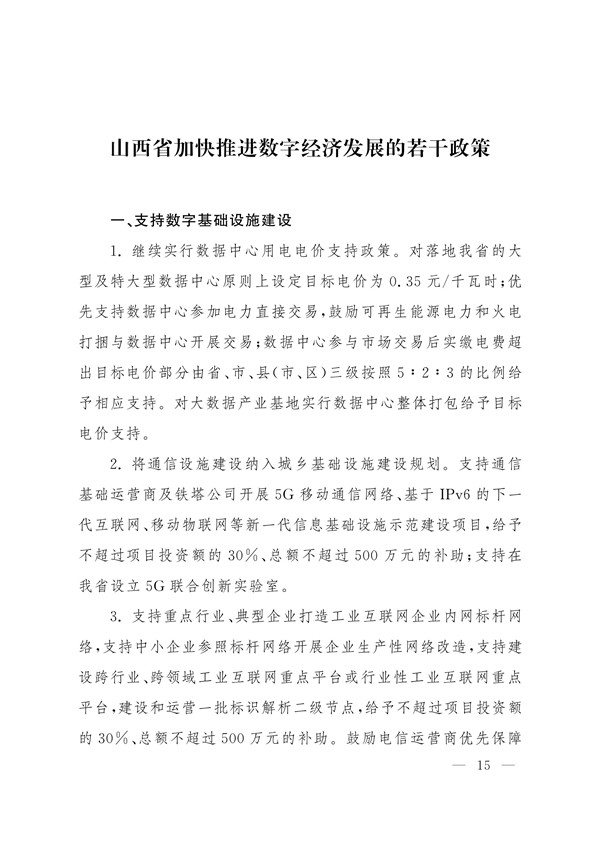 山西省加快推进数字经济发展的若干政策

一、支持数字基础设施建设

1. 继续实行数据中心用电电价支持政策。对落地我省的大型及特大型数据中心原则上设定目标电价为 0.35 元/千瓦时;优先支持数据中心参加电力直接交易,鼓励可再生能源电力和火电打捆与数据中心开展交易;数据中心参与市场交易后实缴电费超出目标电价部分由省、市、县(市、区)三级按照 5∶2∶3 的比例给予相应支持。对大数据产业基地实行数据中心整体打包给予目标电价支持。

2. 将通信设施建设纳入城乡基础设施建设规划。支持通信基础运营商及铁塔公司开展 5G 移动通信网络、基于 IPv6 的下一代互联网、移动物联网等新一代信息基础设施示范建设项目,给予不超过项目投资额的 30%、总额不超过 500 万元的补助;支持在我省设立 5G 联合创新实验室。

3. 支持重点行业、典型企业打造工业互联网企业内网标杆网络,支持中小企业参照标杆网络开展企业生产性网络改造,支持建设跨行业、跨领域工业互联网重点平台或行业性工业互联网重点平台,建设和运营一批标识解析二级节点,给予不超过项目投资额的 30%、总额不超过 500 万元的补助。鼓励电信运营商优先保障

— 15 —